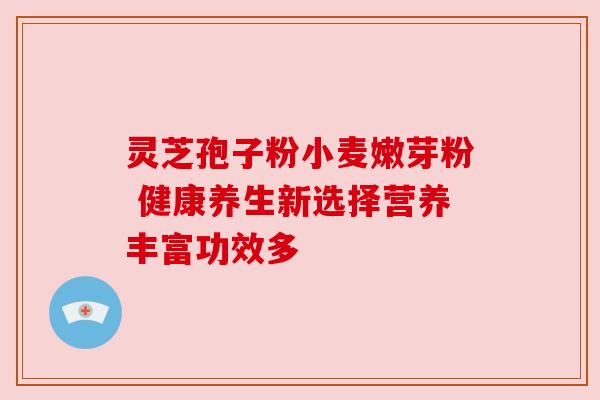 灵芝孢子粉小麦嫩芽粉 健康养生新选择营养丰富功效多